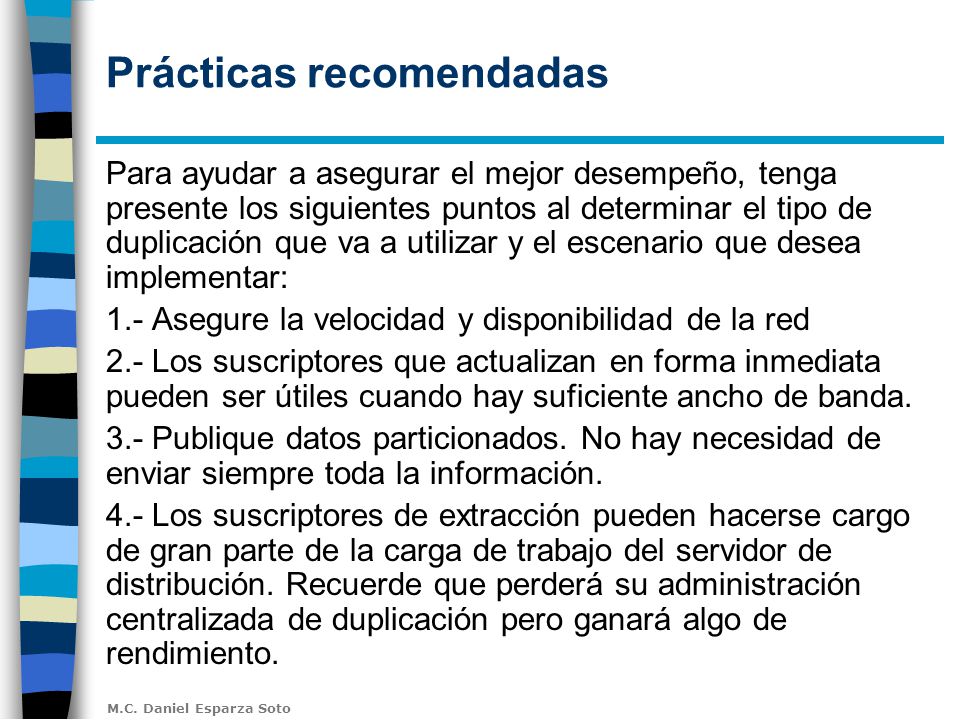 Prácticas recomendadas

Para ayudar a asegurar el mejor desempeño, tenga presente los siguientes puntos al determinar el tipo de duplicación que va a utilizar y el escenario que desea implementar:

1.- Asegure la velocidad y disponibilidad de la red

2.- Los suscriptores que actualizan en forma inmediata pueden ser útiles cuando hay suficiente ancho de banda.

3.- Publique datos particionados. No hay necesidad de enviar siempre toda la información.

4.- Los suscriptores de extracción pueden hacerse cargo de gran parte de la carga de trabajo del servidor de distribución. Recuerde que perderá su administración centralizada de duplicación pero ganará algo de rendimiento.

M.C. Daniel Esparza Soto